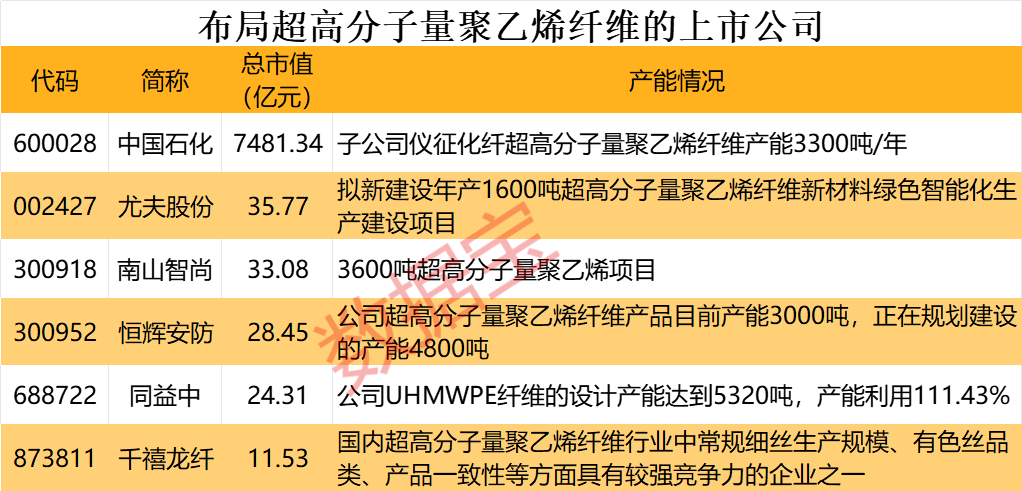 布局超高分子量聚乙烯纤维的上市公司

| 代码 | 简称 | 总市值（亿元） | 产能情况 |
|---|---|---|---|
| 600028 | 中国石化 | 7481.34 | 子公司仪征化纤超高分子量聚乙烯纤维产能3300吨/年 |
| 002427 | 尤夫股份 | 35.77 | 拟新建设年产1600吨超高分子量聚乙烯纤维新材料绿色智能化生产建设项目 |
| 300918 | 南山智尚 | 33.08 | 3600吨超高分子量聚乙烯项目 |
| 300952 | 恒辉安防 | 28.45 | 公司超高分子量聚乙烯纤维产品目前产能3000吨，正在规划建设的产能4800吨 |
| 688722 | 同益中 | 24.31 | 公司UHMWPE纤维的设计产能达到5320吨，产能利用111.43% |
| 873811 | 千禧龙纤 | 11.53 | 国内超高分子量聚乙烯纤维行业中常规细丝生产规模、有色丝品类、产品一致性等方面具有较强竞争力的企业之一 |

数据宝